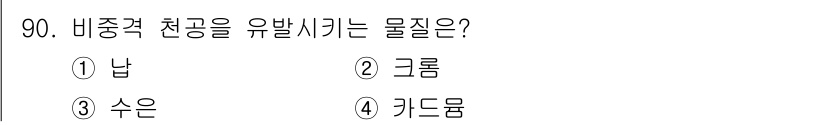 90. 비중격 천공을 유발시키는 물질은?

① 납
② 크롬
③ 수은
④ 카드뮴